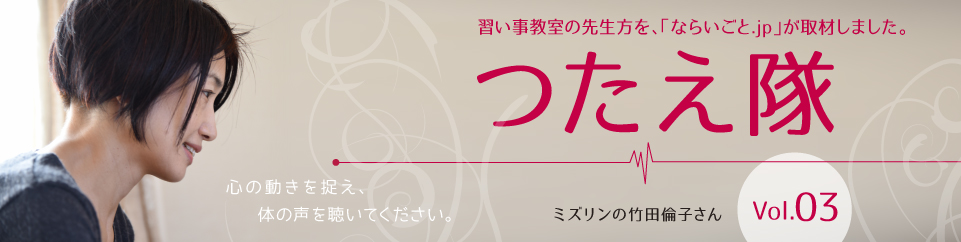 習い事教室の先生方を、「ならいごと.jp」が取材しました。

つたえ隊

心の動きを捉え、
体の声を聴いてください。

ミズリンの竹田倫子さん

Vol.03